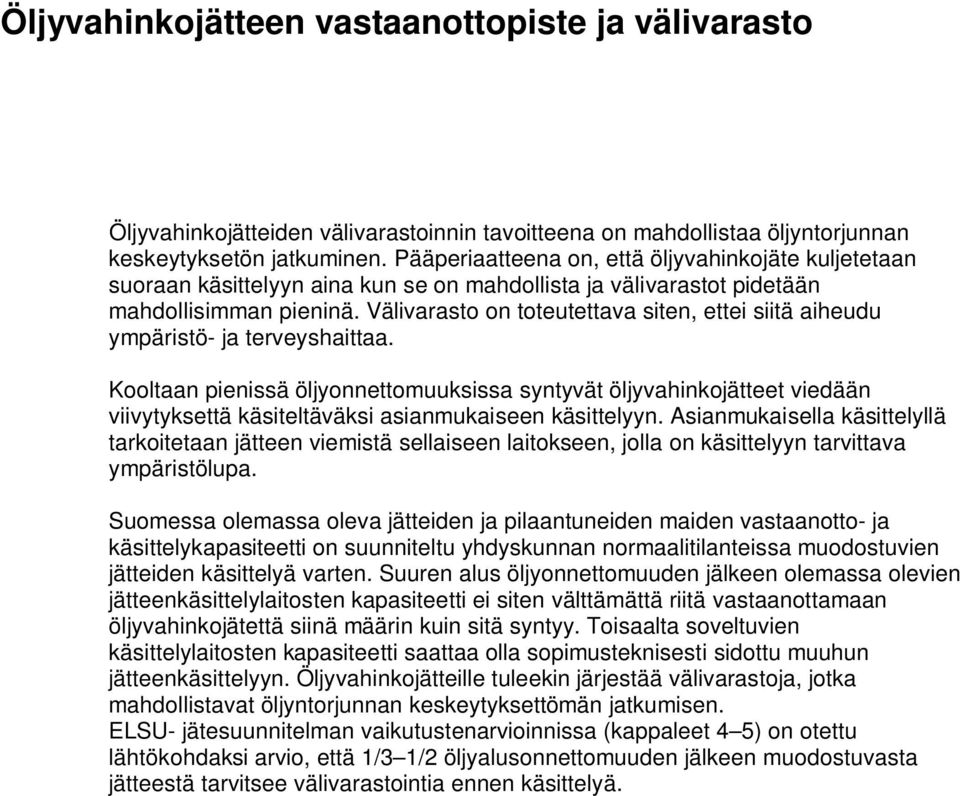 Öljyvahinkojätteen vastaanottopiste ja välivarasto

Öljyvahinkojätteiden välivarastoinnin tavoitteena on mahdollistaa öljyntorjunnan keskeytyksetön jatkuminen. Pääperiaatteena on, että öljyvahinkojäte kuljetetaan suoraan käsittelyyn aina kun se on mahdollista ja välivarastot pidetään mahdollisimman pieninä. Välivarasto on toteutettava siten, ettei siitä aiheudu ympäristö- ja terveyshaittaa.

Kooltaan pienissä öljyonnettomuuksissa syntyvät öljyvahinkojätteet viedään viivytyksettä käsiteltäväksi asianmukaiseen käsittelyyn. Asianmukaisella käsittelyllä tarkoitetaan jätteen viemistä sellaiseen laitokseen, jolla on käsittelyyn tarvittava ympäristölupa.

Suomessa olemassa oleva jätteiden ja pilaantuneiden maiden vastaanotto- ja käsittelykapasiteetti on suunniteltu yhdyskunnan normaalitilanteissa muodostuvien jätteiden käsittelyä varten. Suuren alus öljyonnettomuuden jälkeen olemassa olevien jätteenkäsittelylaitosten kapasiteetti ei siten välttämättä riitä vastaanottamaan öljyvahinkojätettä siinä määrin kuin sitä syntyy. Toisaalta soveltuvien käsittelylaitosten kapasiteetti saattaa olla sopimusteknisesti sidottu muuhun jätteenkäsittelyyn. Öljyvahinkojätteille tuleekin järjestää välivarastoja, jotka mahdollistavat öljyntorjunnan keskeytyksettömän jatkumisen.
ELSU- jätesuunnitelman vaikutustenarvioinnissa (kappaleet 4–5) on otettu lähtökohdaksi arvio, että 1/3–1/2 öljyalusonnettomuuden jälkeen muodostuvasta jätteestä tarvitsee välivarastointia ennen käsittelyä.